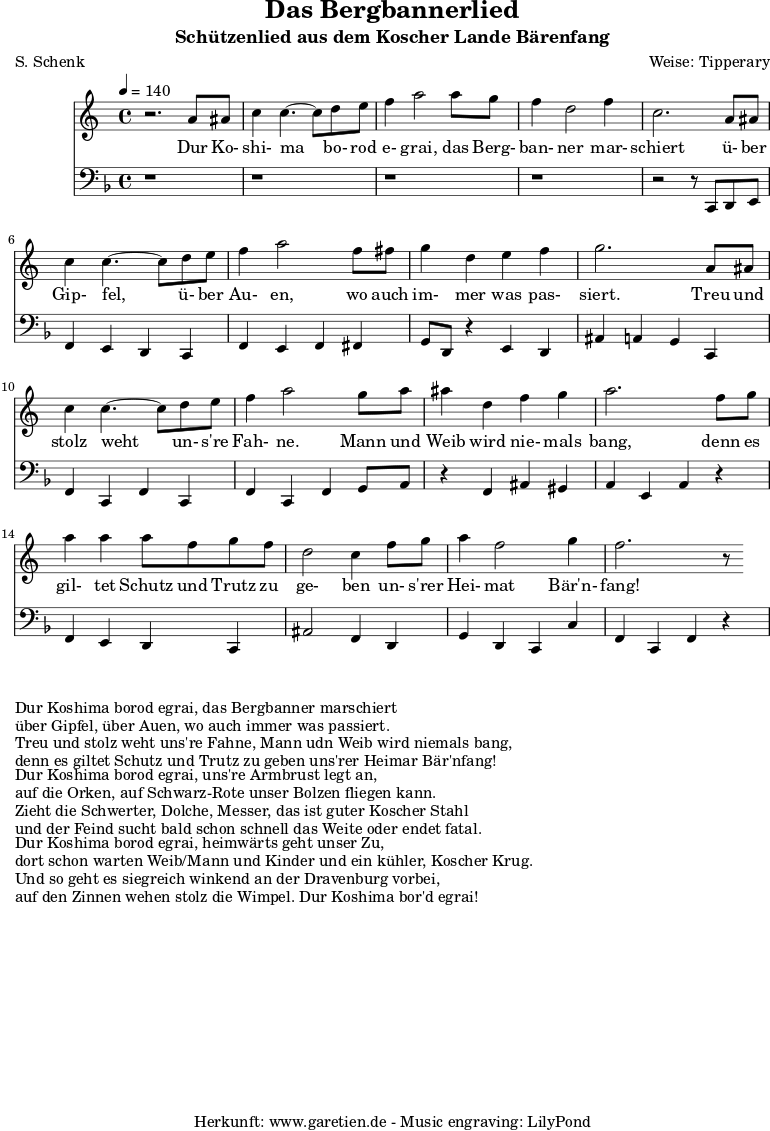 Das Bergbannerlied

Schützenlied aus dem Koscher Lande Bärenfang

S. Schenk

Weise: Tipperary

♩ = 140

Dur Ko- shi- ma bo- rod e- grai, das Berg- ban- ner mar- schiert ü- ber

6
Gip- fel, ü- ber Au- en, wo auch im- mer was pas- siert. Treu und

10
stolz weht un- s're Fah- ne. Mann und Weib wird nie- mals bang, denn es

14
gil- tet Schutz und Trutz zu ge- ben un- s'rer Hei- mat Bär'n- fang!

Dur Koshima borod egrai, das Bergbanner marschiert
über Gipfel, über Auen, wo auch immer was passiert.
Treu und stolz weht uns're Fahne, Mann udn Weib wird niemals bang,
denn es giltet Schutz und Trutz zu geben uns'rer Heimar Bär'nfang!
Dur Koshima borod egrai, uns're Armbrust legt an,
auf die Orken, auf Schwarz-Rote unser Bolzen fliegen kann.
Zieht die Schwerter, Dolche, Messer, das ist guter Koscher Stahl
und der Feind sucht bald schon schnell das Weite oder endet fatal.
Dur Koshima borod egrai, heimwärts geht unser Zu,
dort schon warten Weib/Mann und Kinder und ein kühler, Koscher Krug.
Und so geht es siegreich winkend an der Dravenburg vorbei,
auf den Zinnen wehen stolz die Wimpel. Dur Koshima bor'd egrai!

Herkunft: www.garetien.de - Music engraving: LilyPond